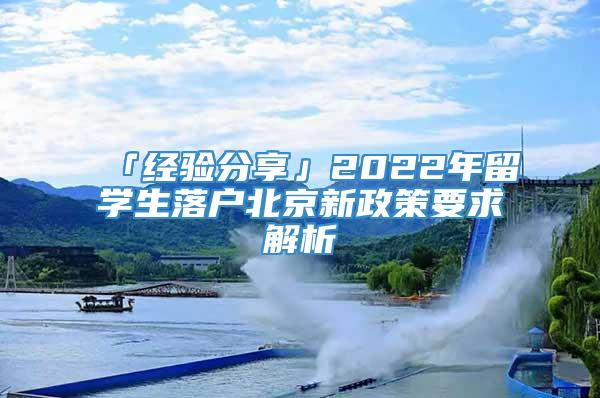 「经验分享」2022年留学生落户北京新政策要求解析